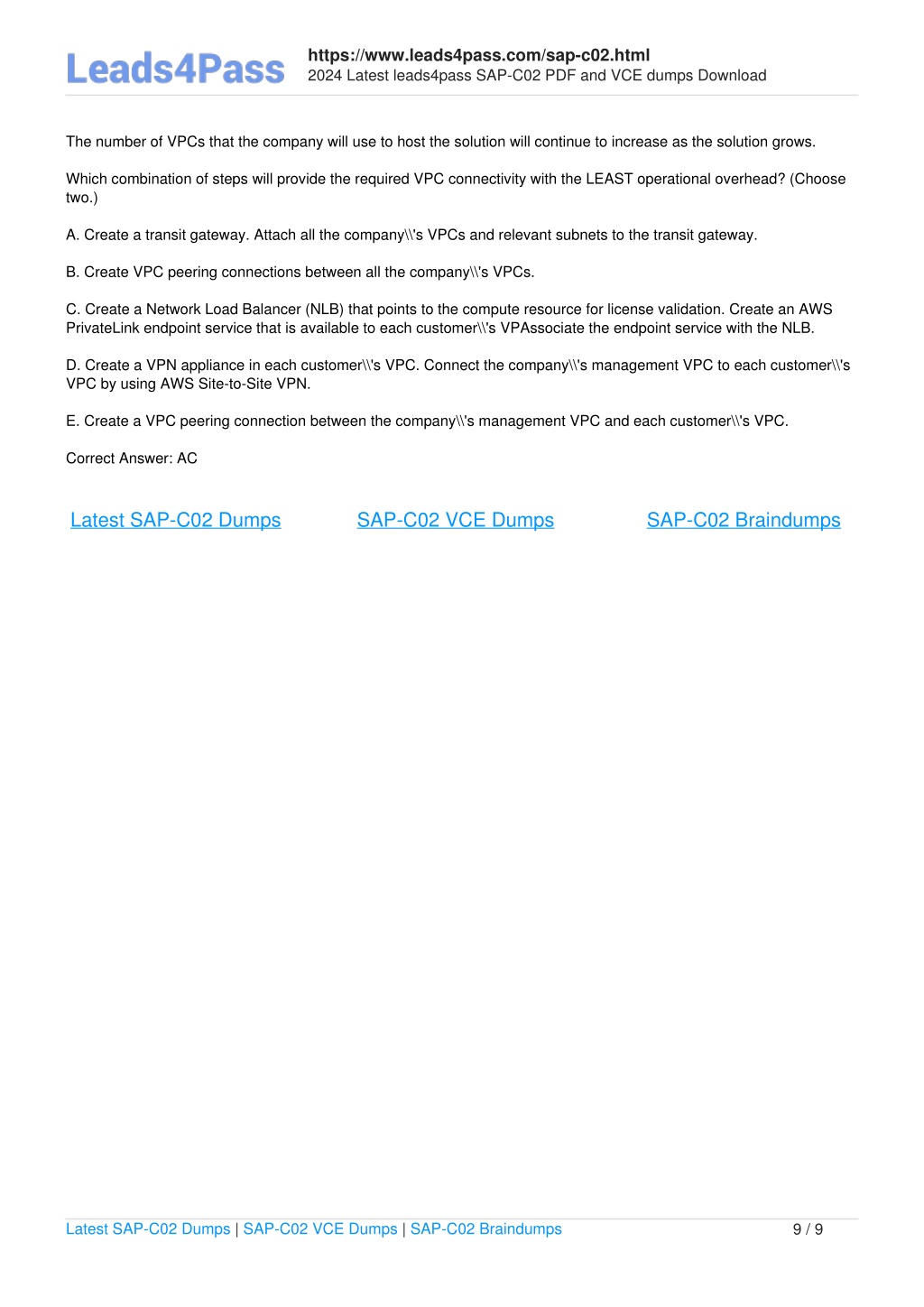 Leads4Pass

https://www.leads4pass.com/sap-c02.html
2024 Latest leads4pass SAP-C02 PDF and VCE dumps Download

The number of VPCs that the company will use to host the solution will continue to increase as the solution grows.

Which combination of steps will provide the required VPC connectivity with the LEAST operational overhead? (Choose two.)

A. Create a transit gateway. Attach all the company\\'s VPCs and relevant subnets to the transit gateway.

B. Create VPC peering connections between all the company\\'s VPCs.

C. Create a Network Load Balancer (NLB) that points to the compute resource for license validation. Create an AWS PrivateLink endpoint service that is available to each customer\\'s VPAssociate the endpoint service with the NLB.

D. Create a VPN appliance in each customer\\'s VPC. Connect the company\\'s management VPC to each customer\\'s VPC by using AWS Site-to-Site VPN.

E. Create a VPC peering connection between the company\\'s management VPC and each customer\\'s VPC.

Correct Answer: AC

Latest SAP-C02 Dumps

SAP-C02 VCE Dumps

SAP-C02 Braindumps

Latest SAP-C02 Dumps | SAP-C02 VCE Dumps | SAP-C02 Braindumps

9 / 9